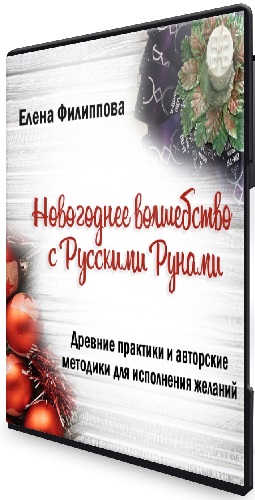 Елена Филиппова

Новогоднее волшебство с Русскими Рунами

Древние практики и авторские методики для исполнения желаний